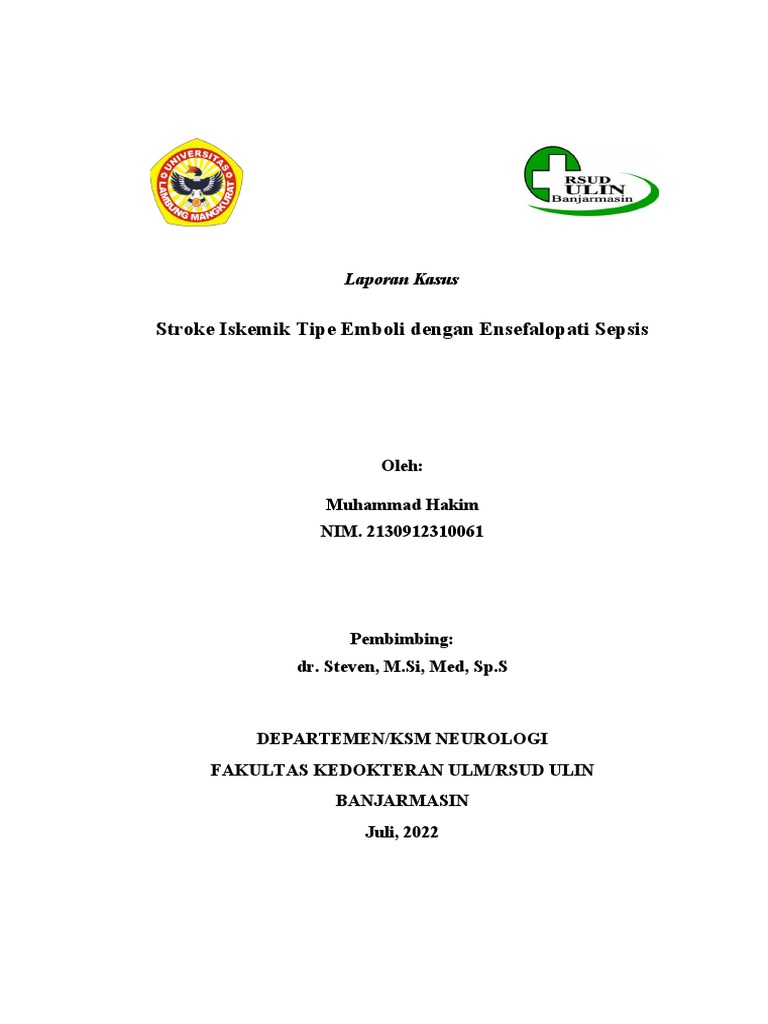 UNIVERSITAS LAMBUNG MANGKURAT

RSUD ULIN Banjarmasin

Laporan Kasus

Stroke Iskemik Tipe Emboli dengan Ensefalopati Sepsis

Oleh:

Muhammad Hakim
NIM. 2130912310061

Pembimbing:
dr. Steven, M.Si, Med, Sp.S

DEPARTEMEN/KSM NEUROLOGI
FAKULTAS KEDOKTERAN ULM/RSUD ULIN
BANJARMASIN
Juli, 2022